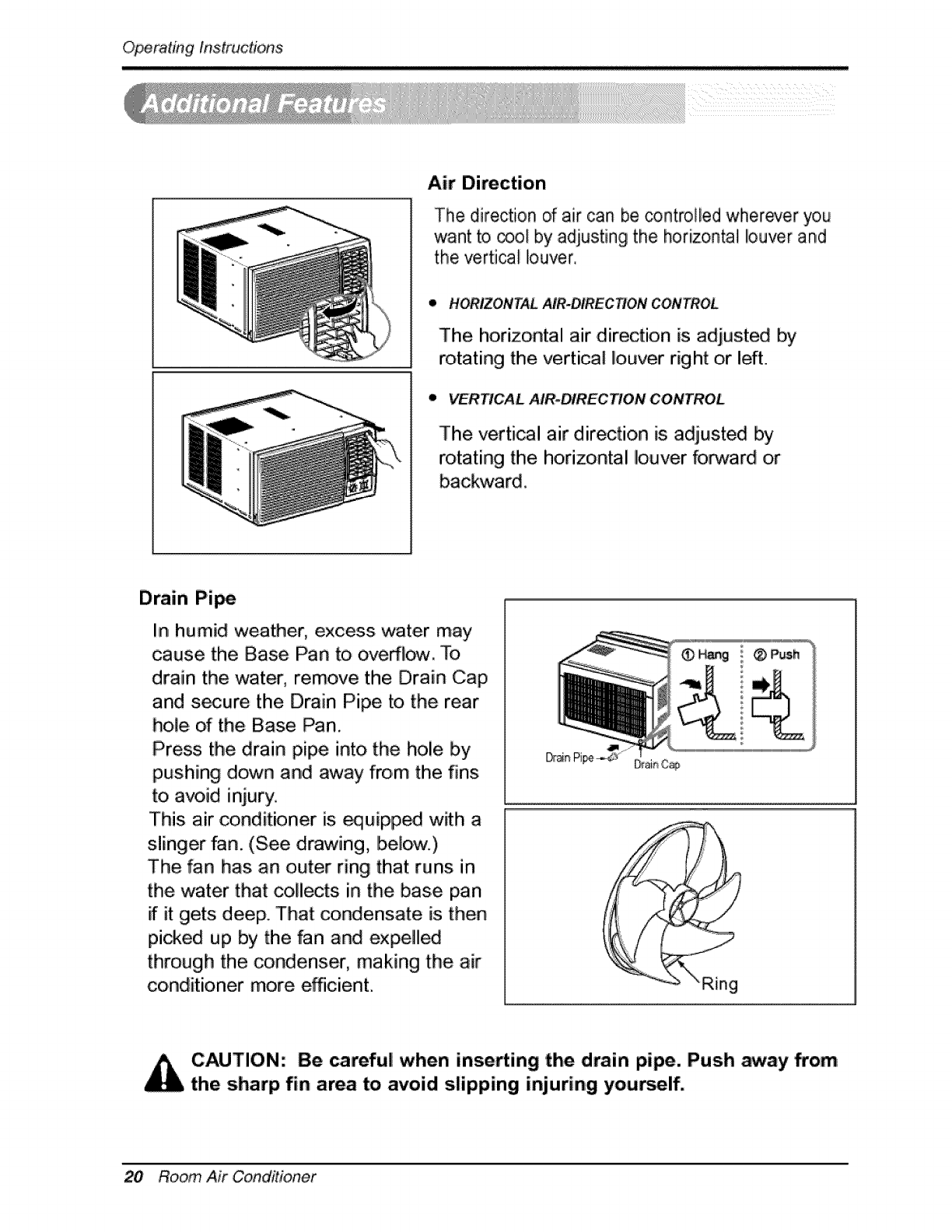 Operating Instructions

Additional Features

Air Direction

The direction of air can be controlled wherever you want to cool by adjusting the horizontal louver and the vertical louver.

• HORIZONTAL AIR-DIRECTION CONTROL

The horizontal air direction is adjusted by rotating the vertical louver right or left.

• VERTICAL AIR-DIRECTION CONTROL

The vertical air direction is adjusted by rotating the horizontal louver forward or backward.

Drain Pipe

In humid weather, excess water may cause the Base Pan to overflow. To drain the water, remove the Drain Cap and secure the Drain Pipe to the rear hole of the Base Pan.
Press the drain pipe into the hole by pushing down and away from the fins to avoid injury.
This air conditioner is equipped with a slinger fan. (See drawing, below.)
The fan has an outer ring that runs in the water that collects in the base pan if it gets deep. That condensate is then picked up by the fan and expelled through the condenser, making the air conditioner more efficient.

① Hang ② Push

Drain Pipe Drain Cap

Ring

CAUTION: Be careful when inserting the drain pipe. Push away from the sharp fin area to avoid slipping injuring yourself.

20 Room Air Conditioner